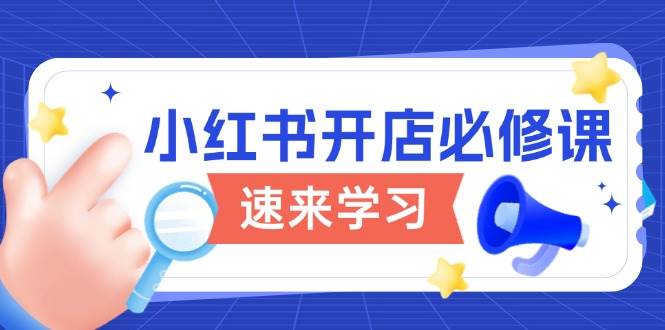 小红书开店必修课

速来学习